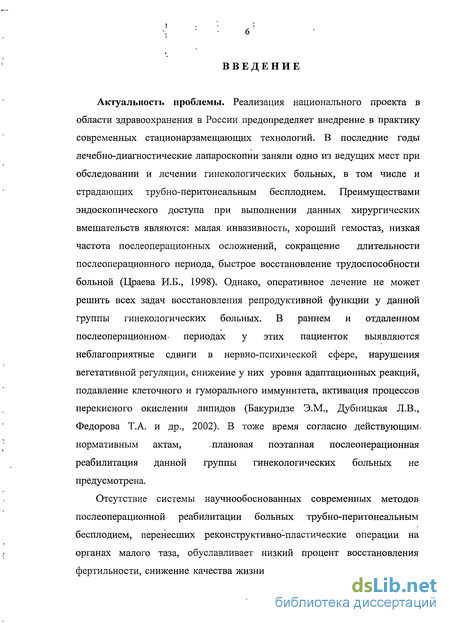 6

ВВЕДЕНИЕ

Актуальность проблемы. Реализация национального проекта в области здравоохранения в России предопределяет внедрение в практику современных стационарзамещающих технологий. В последние годы лечебно-диагностические лапароскопии заняли одно из ведущих мест при обследовании и лечении гинекологических больных, в том числе и страдающих трубно-перитонеальным бесплодием. Преимуществами эндоскопического доступа при выполнении данных хирургических вмешательств являются: малая инвазивность, хороший гемостаз, низкая частота послеоперационных осложнений, сокращение длительности послеоперационного периода, быстрое восстановление трудоспособности больной (Цраева И.Б., 1998). Однако, оперативное лечение не может решить всех задач восстановления репродуктивной функции у данной группы гинекологических больных. В раннем и отдаленном послеоперационном периодах у этих пациенток выявляются неблагоприятные сдвиги в нервно-психической сфере, нарушения вегетативной регуляции, снижение у них уровня адаптационных реакций, подавление клеточного и гуморального иммунитета, активация процессов перекисного окисления липидов (Бакуридзе Э.М., Дубницкая Л.В., Федорова Т.А. и др., 2002). В тоже время согласно действующим нормативным актам, плановая поэтапная послеоперационная реабилитация данной группы гинекологических больных не предусмотрена.

Отсутствие системы научнообоснованных современных методов послеоперационной реабилитации больных трубно-перитонеальным бесплодием, перенесших реконструктивно-пластические операции на органах малого таза, обуславливает низкий процент восстановления фертильности, снижение качества жизни

dsLib.net
библиотека диссертаций